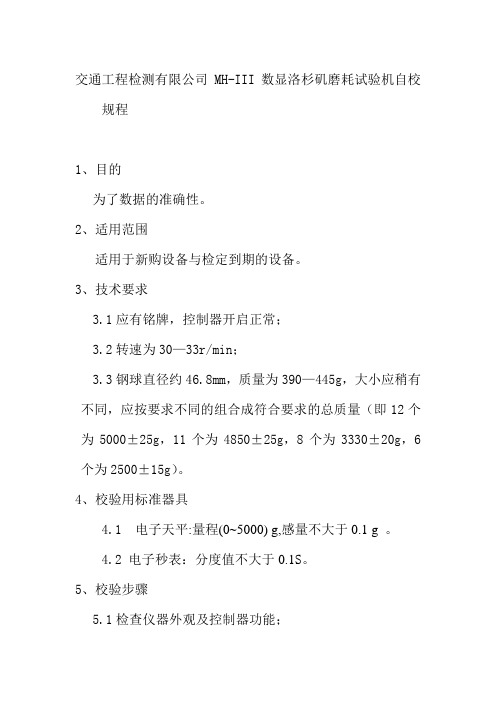 交通工程检测有限公司 MH-III 数显洛杉矶磨耗试验机自校规程

1、目的

为了数据的准确性。

2、适用范围

适用于新购设备与检定到期的设备。

3、技术要求

3.1 应有铭牌，控制器开启正常；

3.2 转速为 30—33r/min；

3.3 钢球直径约 46.8mm，质量为 390—445g，大小应稍有不同，应按要求不同的组合成符合要求的总质量（即 12 个为 5000±25g，11 个为 4850±25g，8 个为 3330±20g，6 个为 2500±15g）。

4、校验用标准器具

4.1 电子天平:量程(0~5000) g,感量不大于 0.1 g 。

4.2 电子秒表：分度值不大于 0.1S。

5、校验步骤

5.1 检查仪器外观及控制器功能；